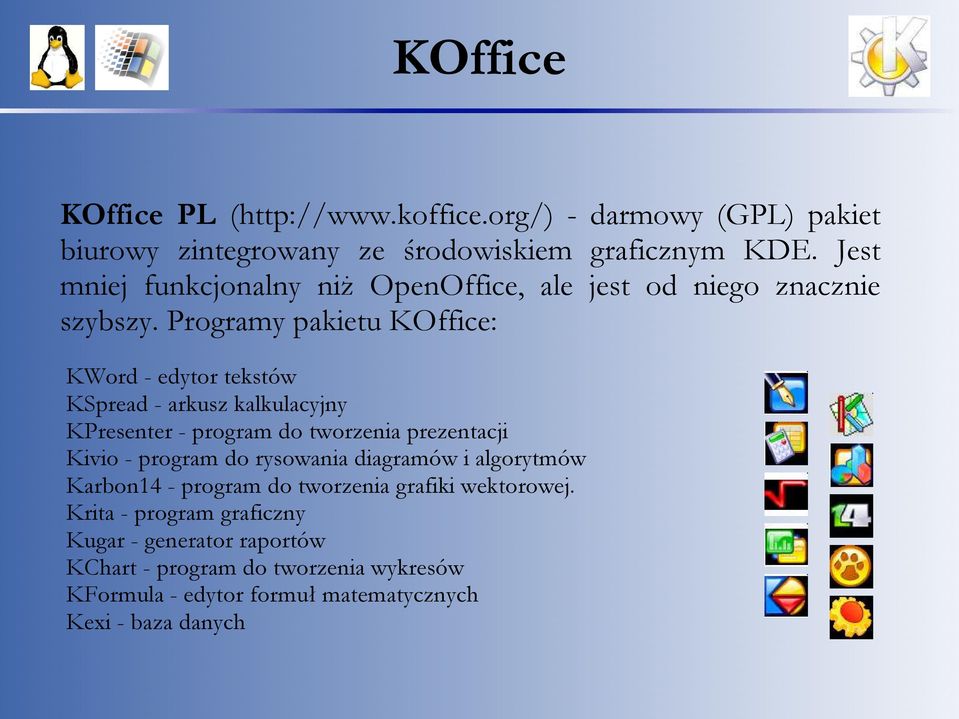 KOffice

KOffice PL (http://www.koffice.org/) - darmowy (GPL) pakiet biurowy zintegrowany ze środowiskiem graficznym KDE. Jest mniej funkcjonalny niż OpenOffice, ale jest od niego znacznie szybszy. Programy pakietu KOffice:

KWord - edytor tekstów
KSpread - arkusz kalkulacyjny
KPresenter - program do tworzenia prezentacji
Kivio - program do rysowania diagramów i algorytmów
Karbon14 - program do tworzenia grafiki wektorowej.
Krita - program graficzny
Kugar - generator raportów
KChart - program do tworzenia wykresów
KFormula - edytor formuł matematycznych
Kexi - baza danych